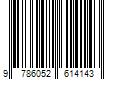 9 786052 614143